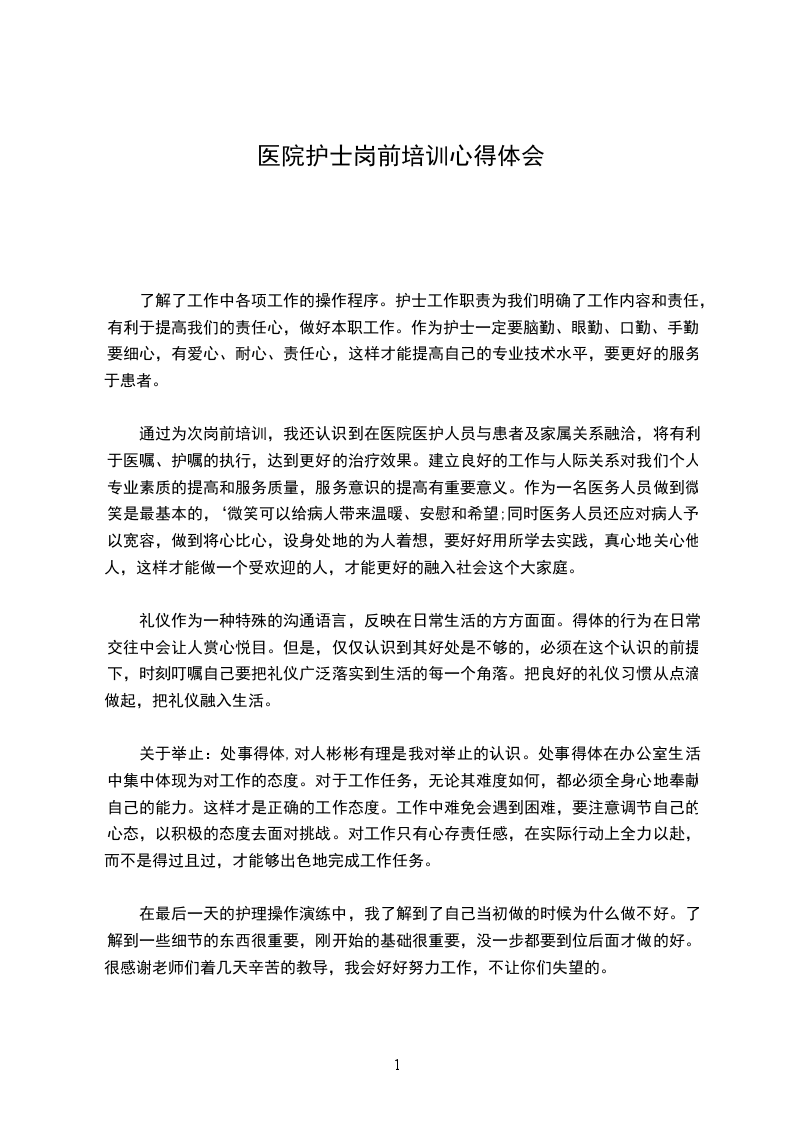 医院护士岗前培训心得体会

了解了工作中各项工作的操作程序。护士工作职责为我们明确了工作内容和责任，有利于提高我们的责任心，做好本职工作。作为护士一定要脑勤、眼勤、口勤、手勤要细心，有爱心、耐心、责任心，这样才能提高自己的专业技术水平，要更好的服务于患者。

通过为次岗前培训，我还认识到在医院医护人员与患者及家属关系融洽，将有利于医嘱、护嘱的执行，达到更好的治疗效果。建立良好的工作与人际关系对我们个人专业素质的提高和服务质量，服务意识的提高有重要意义。作为一名医务人员做到微笑是最基本的，‘微笑可以给病人带来温暖、安慰和希望;同时医务人员还应对病人予以宽容，做到将心比心，设身处地的为人着想，要好好用所学去实践，真心地关心他人，这样才能做一个受欢迎的人，才能更好的融入社会这个大家庭。

礼仪作为一种特殊的沟通语言，反映在日常生活的方方面面。得体的行为在日常交往中会让人赏心悦目。但是，仅仅认识到其好处是不够的，必须在这个认识的前提下，时刻叮嘱自己要把礼仪广泛落实到生活的每一个角落。把良好的礼仪习惯从点滴做起，把礼仪融入生活。

关于举止：处事得体，对人彬彬有理是我对举止的认识。处事得体在办公室生活中集中体现为对工作的态度。对于工作任务，无论其难度如何，都必须全身心地奉献自己的能力。这样才是正确的工作态度。工作中难免会遇到困难，要注意调节自己的心态，以积极的态度去面对挑战。对工作只有心存责任感，在实际行动上全力以赴，而不是得过且过，才能够出色地完成工作任务。

在最后一天的护理操作演练中，我了解到了自己当初做的时候为什么做不好。了解到一些细节的东西很重要，刚开始的基础很重要，没一步都要到位后面才做的好。很感谢老师们着几天辛苦的教导，我会好好努力工作，不让你们失望的。

1